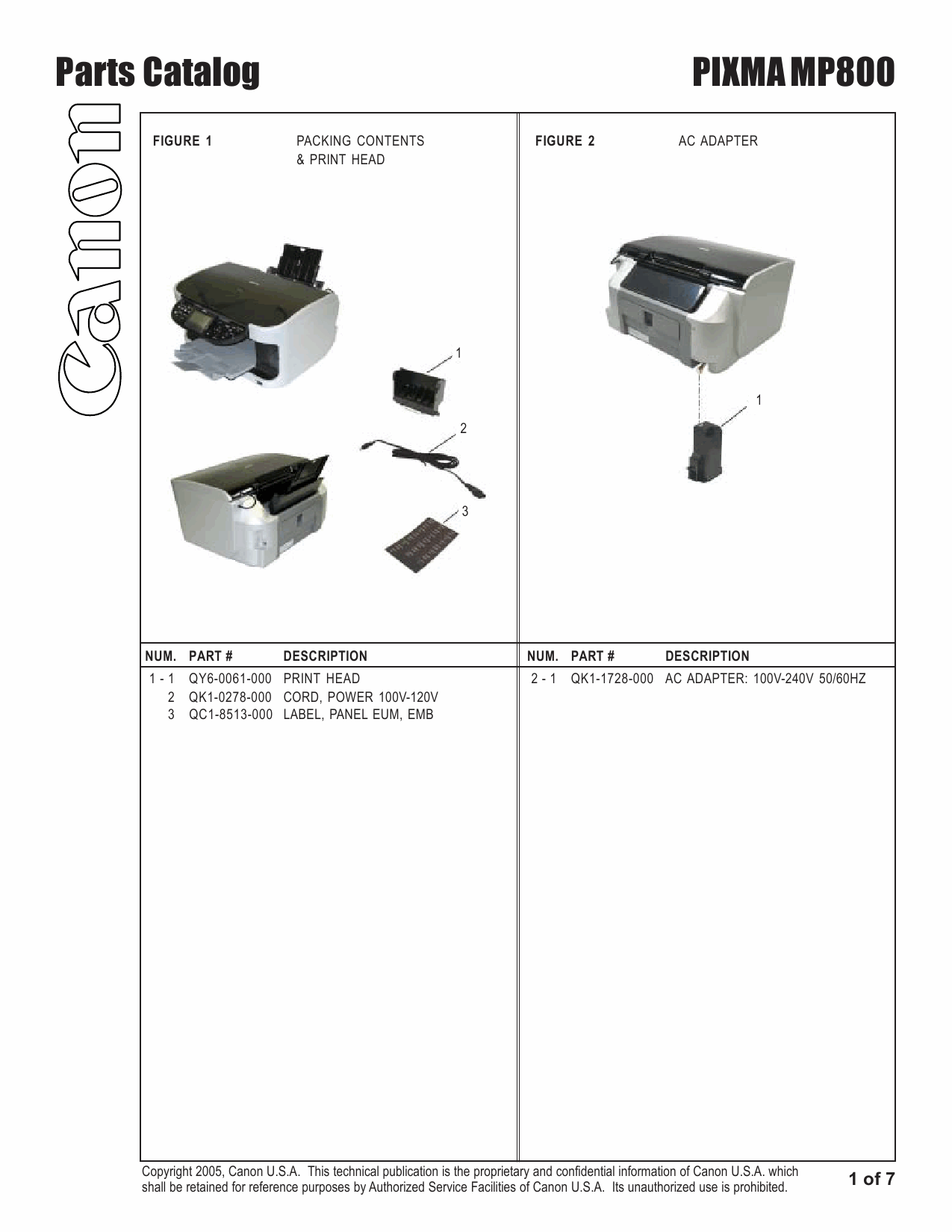 Parts Catalog

PIXMA MP800

Canon

FIGURE 1 PACKING CONTENTS & PRINT HEAD

1
2
3

| NUM. | PART # | DESCRIPTION |
|---|---|---|
| 1 - 1 | QY6-0061-000 | PRINT HEAD |
| 2 | QK1-0278-000 | CORD, POWER 100V-120V |
| 3 | QC1-8513-000 | LABEL, PANEL EUM, EMB |

FIGURE 2 AC ADAPTER

1

| NUM. | PART # | DESCRIPTION |
|---|---|---|
| 2 - 1 | QK1-1728-000 | AC ADAPTER: 100V-240V 50/60HZ |

Copyright 2005, Canon U.S.A. This technical publication is the proprietary and confidential information of Canon U.S.A. which shall be retained for reference purposes by Authorized Service Facilities of Canon U.S.A. Its unauthorized use is prohibited.

1 of 7